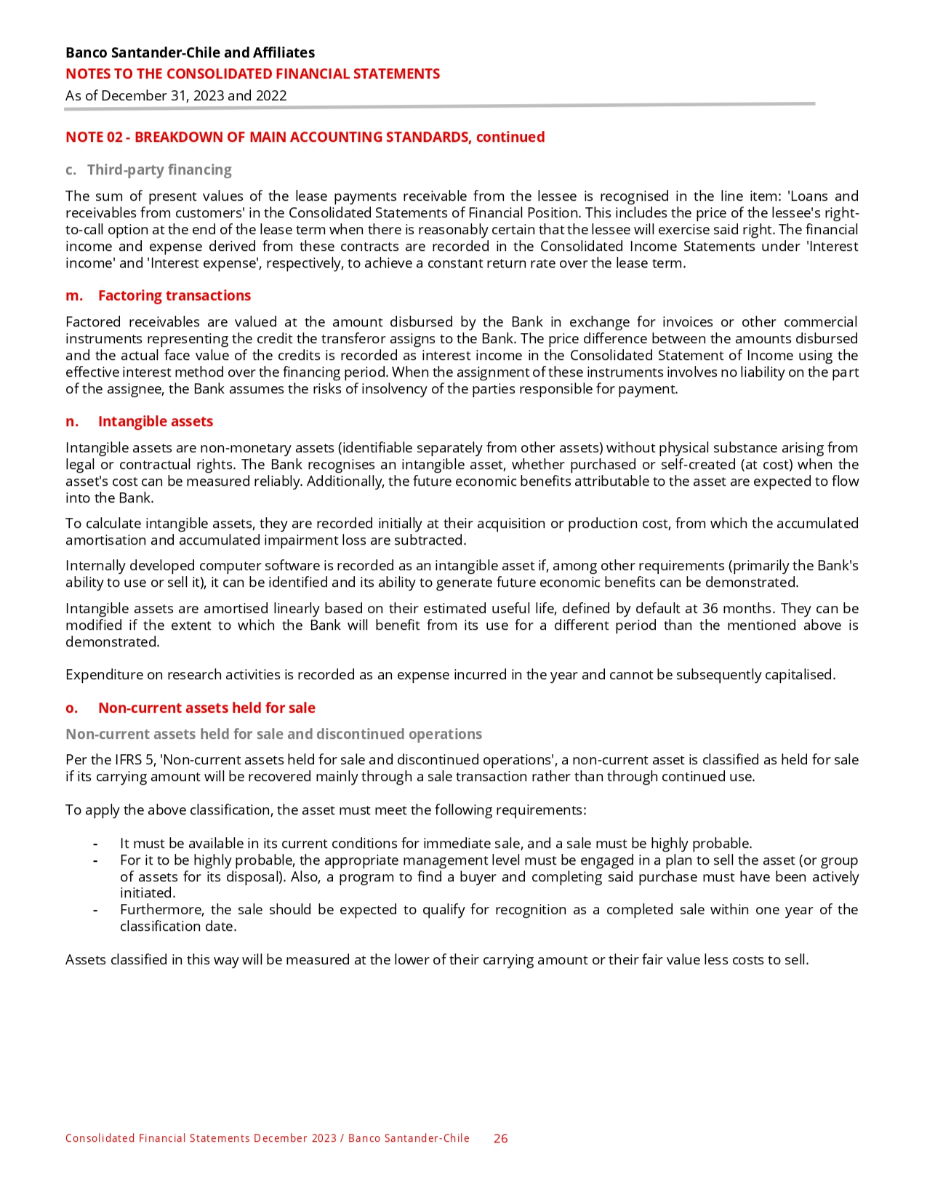 Banco Santander-Chile and Affiliates
NOTES TO THE CONSOLIDATED FINANCIAL STATEMENTS
As of December 31, 2023 and 2022

NOTE 02 - BREAKDOWN OF MAIN ACCOUNTING STANDARDS, continued

c. Third-party financing

The sum of present values of the lease payments receivable from the lessee is recognised in the line item: 'Loans and receivables from customers' in the Consolidated Statements of Financial Position. This includes the price of the lessee's right-to-call option at the end of the lease term when there is reasonably certain that the lessee will exercise said right. The financial income and expense derived from these contracts are recorded in the Consolidated Income Statements under 'Interest income' and 'Interest expense', respectively, to achieve a constant return rate over the lease term.

m. Factoring transactions

Factored receivables are valued at the amount disbursed by the Bank in exchange for invoices or other commercial instruments representing the credit the transferor assigns to the Bank. The price difference between the amounts disbursed and the actual face value of the credits is recorded as interest income in the Consolidated Statement of Income using the effective interest method over the financing period. When the assignment of these instruments involves no liability on the part of the assignee, the Bank assumes the risks of insolvency of the parties responsible for payment.

n. Intangible assets

Intangible assets are non-monetary assets (identifiable separately from other assets) without physical substance arising from legal or contractual rights. The Bank recognises an intangible asset, whether purchased or self-created (at cost) when the asset's cost can be measured reliably. Additionally, the future economic benefits attributable to the asset are expected to flow into the Bank.

To calculate intangible assets, they are recorded initially at their acquisition or production cost, from which the accumulated amortisation and accumulated impairment loss are subtracted.

Internally developed computer software is recorded as an intangible asset if, among other requirements (primarily the Bank's ability to use or sell it), it can be identified and its ability to generate future economic benefits can be demonstrated.

Intangible assets are amortised linearly based on their estimated useful life, defined by default at 36 months. They can be modified if the extent to which the Bank will benefit from its use for a different period than the mentioned above is demonstrated.

Expenditure on research activities is recorded as an expense incurred in the year and cannot be subsequently capitalised.

o. Non-current assets held for sale

Non-current assets held for sale and discontinued operations

Per the IFRS 5, 'Non-current assets held for sale and discontinued operations', a non-current asset is classified as held for sale if its carrying amount will be recovered mainly through a sale transaction rather than through continued use.

To apply the above classification, the asset must meet the following requirements:

- It must be available in its current conditions for immediate sale, and a sale must be highly probable.
- For it to be highly probable, the appropriate management level must be engaged in a plan to sell the asset (or group of assets for its disposal). Also, a program to find a buyer and completing said purchase must have been actively initiated.
- Furthermore, the sale should be expected to qualify for recognition as a completed sale within one year of the classification date.

Assets classified in this way will be measured at the lower of their carrying amount or their fair value less costs to sell.

Consolidated Financial Statements December 2023 / Banco Santander-Chile 26